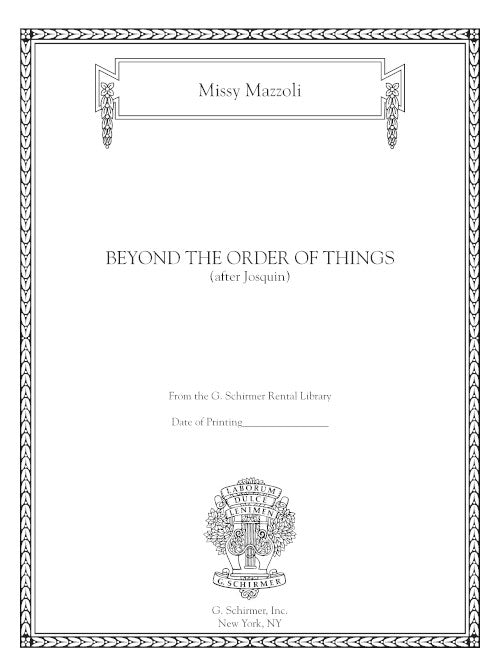 Missy Mazzoli

BEYOND THE ORDER OF THINGS
(after Josquin)

From the G. Schirmer Rental Library

Date of Printing________________

LABORUM
DULCE
LENIMEN

G. SCHIRMER

G. Schirmer, Inc.
New York, NY